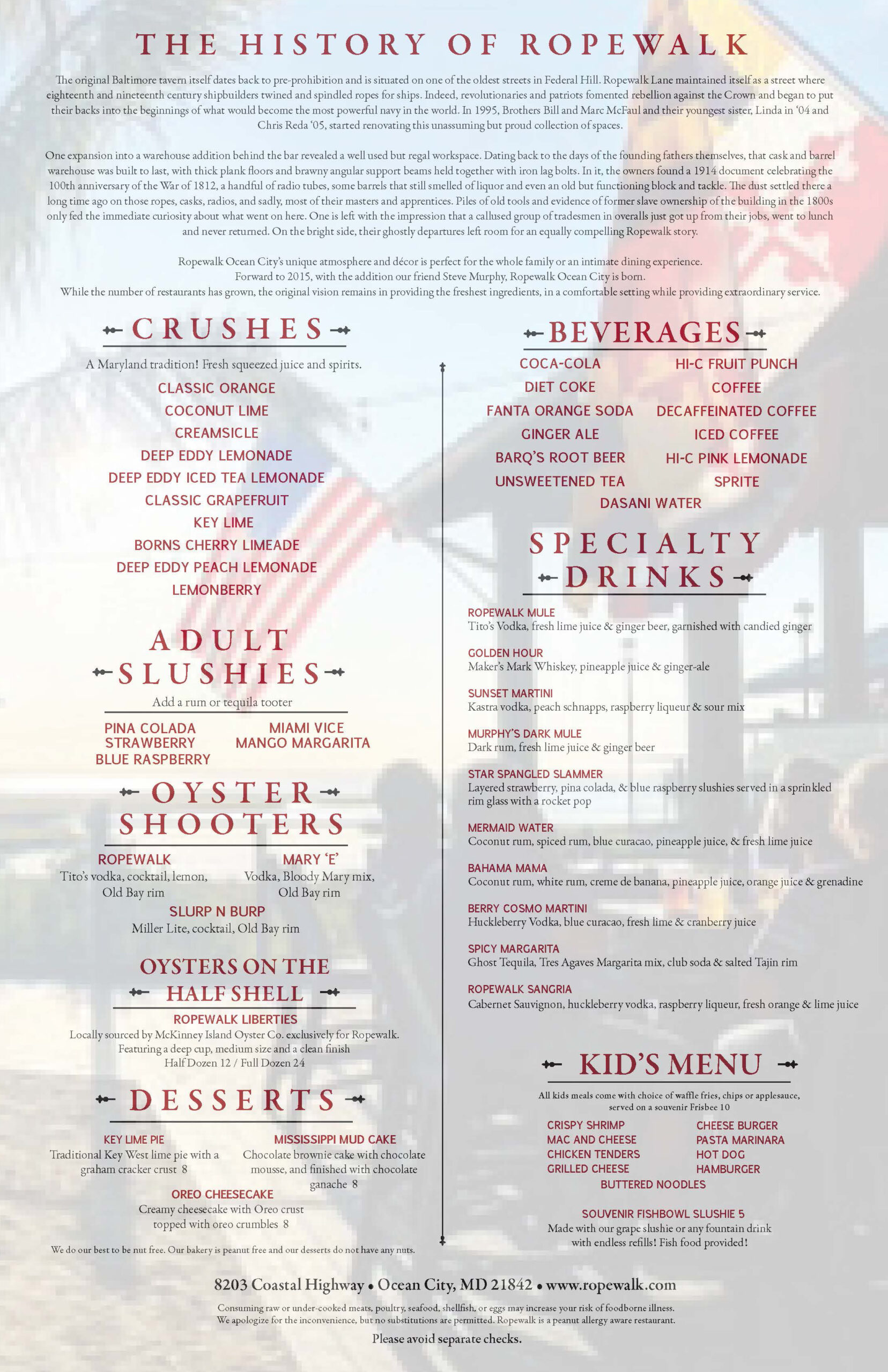 THE HISTORY OF ROPEWALK

The original Baltimore tavern itself dates back to pre-prohibition and is situated on one of the oldest streets in Federal Hill. Ropewalk Lane maintained itself as a street where eighteenth and nineteenth century shipbuilders twined and spindled ropes for ships. Indeed, revolutionaries and patriots fomented rebellion against the Crown and began to put their backs into the beginnings of what would become the most powerful navy in the world. In 1995, Brothers Bill and Marc McFaul and their youngest sister, Linda in '04 and Chris Reda '05, started renovating this unassuming but proud collection of spaces.

One expansion into a warehouse addition behind the bar revealed a well used but regal workspace. Dating back to the days of the founding fathers themselves, that cask and barrel warehouse was built to last, with thick plank floors and brawny angular support beams held together with iron lag bolts. In it, the owners found a 1914 document celebrating the 100th anniversary of the War of 1812, a handful of radio tubes, some barrels that still smelled of liquor and even an old but functioning block and tackle. The dust settled there a long time ago on those ropes, casks, radios, and sadly, most of their masters and apprentices. Piles of old tools and evidence of former slave ownership of the building in the 1800s only fed the immediate curiosity about what went on here. One is left with the impression that a callused group of tradesmen in overalls just got up from their jobs, went to lunch and never returned. On the bright side, their ghostly departures left room for an equally compelling Ropewalk story.

Ropewalk Ocean City's unique atmosphere and décor is perfect for the whole family or an intimate dining experience.
Forward to 2015, with the addition our friend Steve Murphy, Ropewalk Ocean City is born.
While the number of restaurants has grown, the original vision remains in providing the freshest ingredients, in a comfortable setting while providing extraordinary service.

CRUSHES
A Maryland tradition! Fresh squeezed juice and spirits.
CLASSIC ORANGE
COCONUT LIME
CREAMSICLE
DEEP EDDY LEMONADE
DEEP EDDY ICED TEA LEMONADE
CLASSIC GRAPEFRUIT
KEY LIME
BORNS CHERRY LIMEADE
DEEP EDDY PEACH LEMONADE
LEMONBERRY

ADULT SLUSHIES
Add a rum or tequila tooter
PINA COLADA
STRAWBERRY
BLUE RASPBERRY
MIAMI VICE
MANGO MARGARITA

OYSTER SHOOTERS
ROPEWALK
Tito's vodka, cocktail, lemon, Old Bay rim
MARY 'E'
Vodka, Bloody Mary mix, Old Bay rim
SLURP N BURP
Miller Lite, cocktail, Old Bay rim

OYSTERS ON THE HALF SHELL
ROPEWALK LIBERTIES
Locally sourced by McKinney Island Oyster Co. exclusively for Ropewalk.
Featuring a deep cup, medium size and a clean finish
Half Dozen 12 / Full Dozen 24

DESSERTS
KEY LIME PIE
Traditional Key West lime pie with a graham cracker crust 8
MISSISSIPPI MUD CAKE
Chocolate brownie cake with chocolate mousse, and finished with chocolate ganache 8
OREO CHEESECAKE
Creamy cheesecake with Oreo crust topped with oreo crumbles 8
We do our best to be nut free. Our bakery is peanut free and our desserts do not have any nuts.

BEVERAGES
COCA-COLA
DIET COKE
FANTA ORANGE SODA
GINGER ALE
BARQ'S ROOT BEER
UNSWEETENED TEA
HI-C FRUIT PUNCH
COFFEE
DECAFFEINATED COFFEE
ICED COFFEE
HI-C PINK LEMONADE
SPRITE
DASANI WATER

SPECIALTY DRINKS
ROPEWALK MULE
Tito's Vodka, fresh lime juice & ginger beer, garnished with candied ginger
GOLDEN HOUR
Maker's Mark Whiskey, pineapple juice & ginger-ale
SUNSET MARTINI
Kastra vodka, peach schnapps, raspberry liqueur & sour mix
MURPHY'S DARK MULE
Dark rum, fresh lime juice & ginger beer
STAR SPANGLED SLAMMER
Layered strawberry, pina colada, & blue raspberry slushies served in a sprinkled rim glass with a rocket pop
MERMAID WATER
Coconut rum, spiced rum, blue curacao, pineapple juice, & fresh lime juice
BAHAMA MAMA
Coconut rum, white rum, creme de banana, pineapple juice, orange juice & grenadine
BERRY COSMO MARTINI
Huckleberry Vodka, blue curacao, fresh lime & cranberry juice
SPICY MARGARITA
Ghost Tequila, Tres Agaves Margarita mix, club soda & salted Tajin rim
ROPEWALK SANGRIA
Cabernet Sauvignon, huckleberry vodka, raspberry liqueur, fresh orange & lime juice

KID'S MENU
All kids meals come with choice of waffle fries, chips or applesauce, served on a souvenir Frisbee 10
CRISPY SHRIMP
MAC AND CHEESE
CHICKEN TENDERS
GRILLED CHEESE
CHEESE BURGER
PASTA MARINARA
HOT DOG
HAMBURGER
BUTTERED NOODLES
SOUVENIR FISHBOWL SLUSHIE 5
Made with our grape slushie or any fountain drink with endless refills! Fish food provided!

8203 Coastal Highway • Ocean City, MD 21842 • www.ropewalk.com
Consuming raw or under-cooked meats, poultry, seafood, shellfish, or eggs may increase your risk of foodborne illness.
We apologize for the inconvenience, but no substitutions are permitted. Ropewalk is a peanut allergy aware restaurant.
Please avoid separate checks.